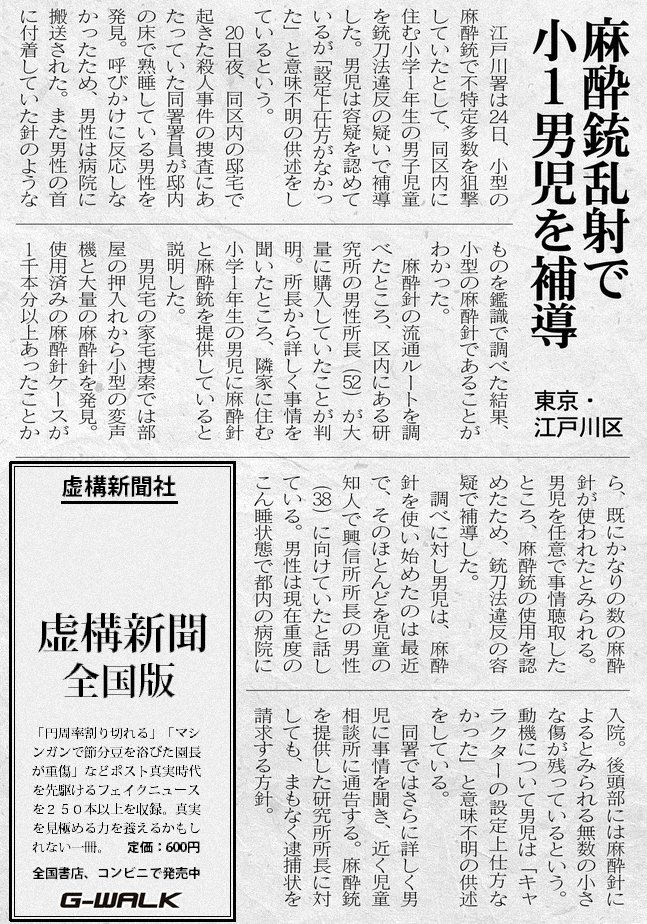 麻酔銃乱射で小1男児を補導

東京・江戸川区

江戸川署は24日、小型の麻酔銃で不特定多数を狙撃していたとして、同区内に住む小学1年生の男子児童を銃刀法違反の疑いで補導した。男児は容疑を認めているが「設定上仕方がなかった」と意味不明の供述をしているという。

20日夜、同区内の邸宅で起きた殺人事件の捜査にあたっていた同署署員が邸内の床で熟睡している男性を発見。呼びかけに反応しなかったため、男性は病院に搬送された。また男性の首に付着していた針のようなものを鑑識で調べた結果、小型の麻酔針であることがわかった。

麻酔針の流通ルートを調べたところ、区内にある研究所の男性所長（52）が大量に購入していたことが判明。所長から詳しく事情を聞いたところ、隣家に住む小学1年生の男児に麻酔針と麻酔銃を提供していると説明した。

男児宅の家宅捜索では部屋の押入れから小型の変声機と大量の麻酔針を発見。使用済みの麻酔針ケースが1千本分以上あったことから、既にかなりの数の麻酔針が使われたとみられる。男児を任意で事情聴取したところ、麻酔銃の使用を認めたため、銃刀法違反の容疑で補導した。

調べに対し男児は、麻酔針を使い始めたのは最近で、そのほとんどを児童の知人で興信所所長の男性（38）に向けていたと話している。男性は現在重度のこん睡状態で都内の病院に入院。後頭部には麻酔針によるとみられる無数の小さな傷が残っているという。動機について男児は「キャラクターの設定上仕方なかった」と意味不明の供述をしている。

同署ではさらに詳しく男児に事情を聞き、近く児童相談所に通告する。麻酔銃を提供した研究所所長に対しても、まもなく逮捕状を請求する方針。

虚構新聞社

虚構新聞
全国版

「円周率割り切れる」「マシンガンで節分豆を浴びた園長が重傷」などポスト真実時代を先駆けるフェイクニュースを２５０本以上を収録。真実を見極める力を養えるかもしれない一冊。 定価：600円

全国書店、コンビニで発売中

G-WALK